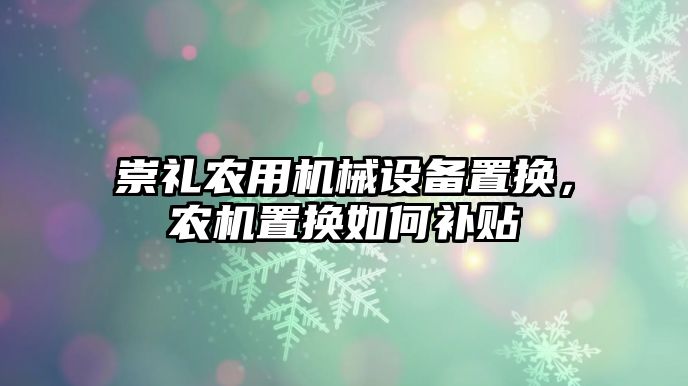 崇礼农用机械设备置换，农机置换如何补贴